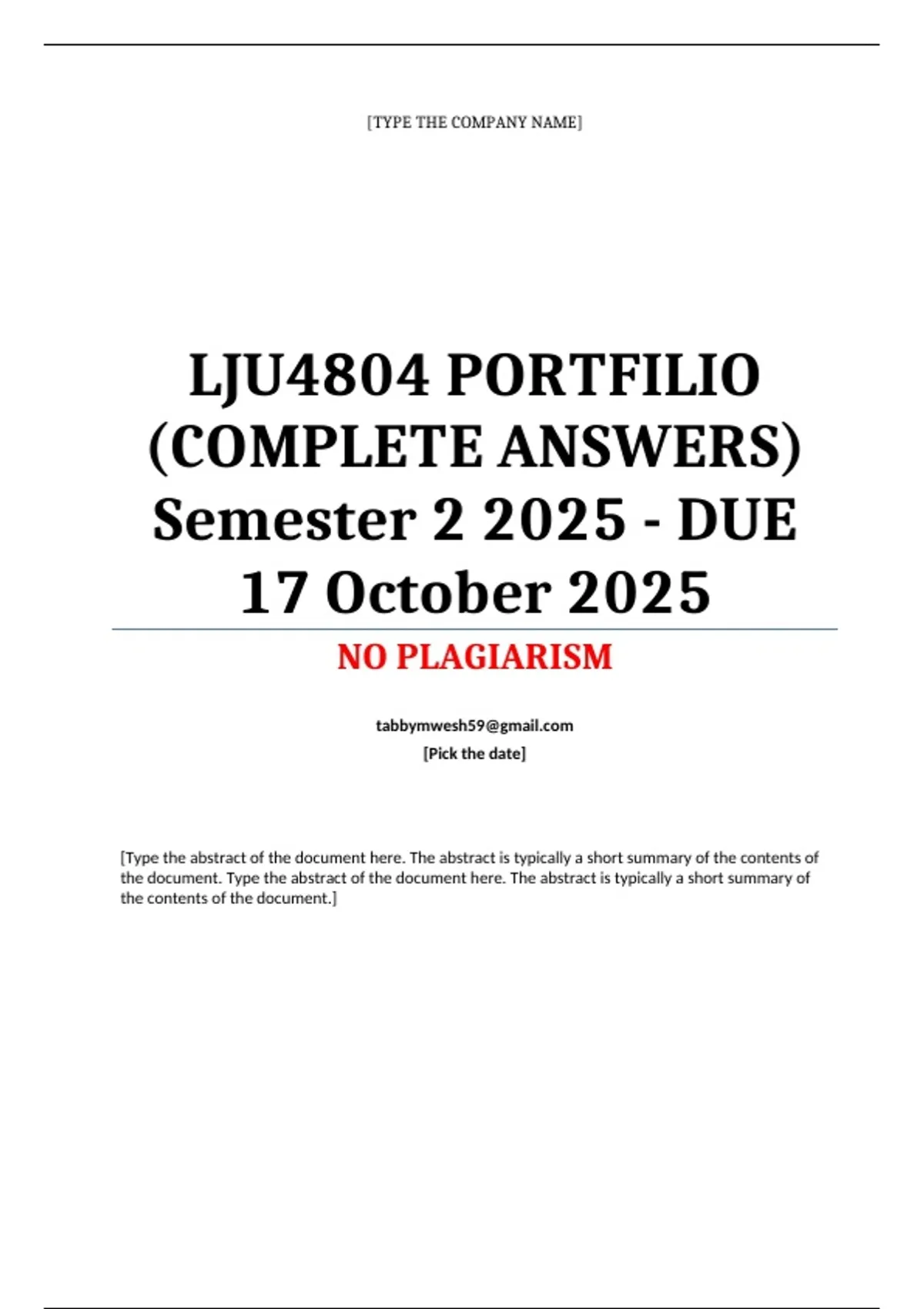 [TYPE THE COMPANY NAME]

LJU4804 PORTFILIO (COMPLETE ANSWERS) Semester 2 2025 - DUE 17 October 2025

NO PLAGIARISM

tabbymwesh59@gmail.com
[Pick the date]

[Type the abstract of the document here. The abstract is typically a short summary of the contents of the document. Type the abstract of the document here. The abstract is typically a short summary of the contents of the document.]